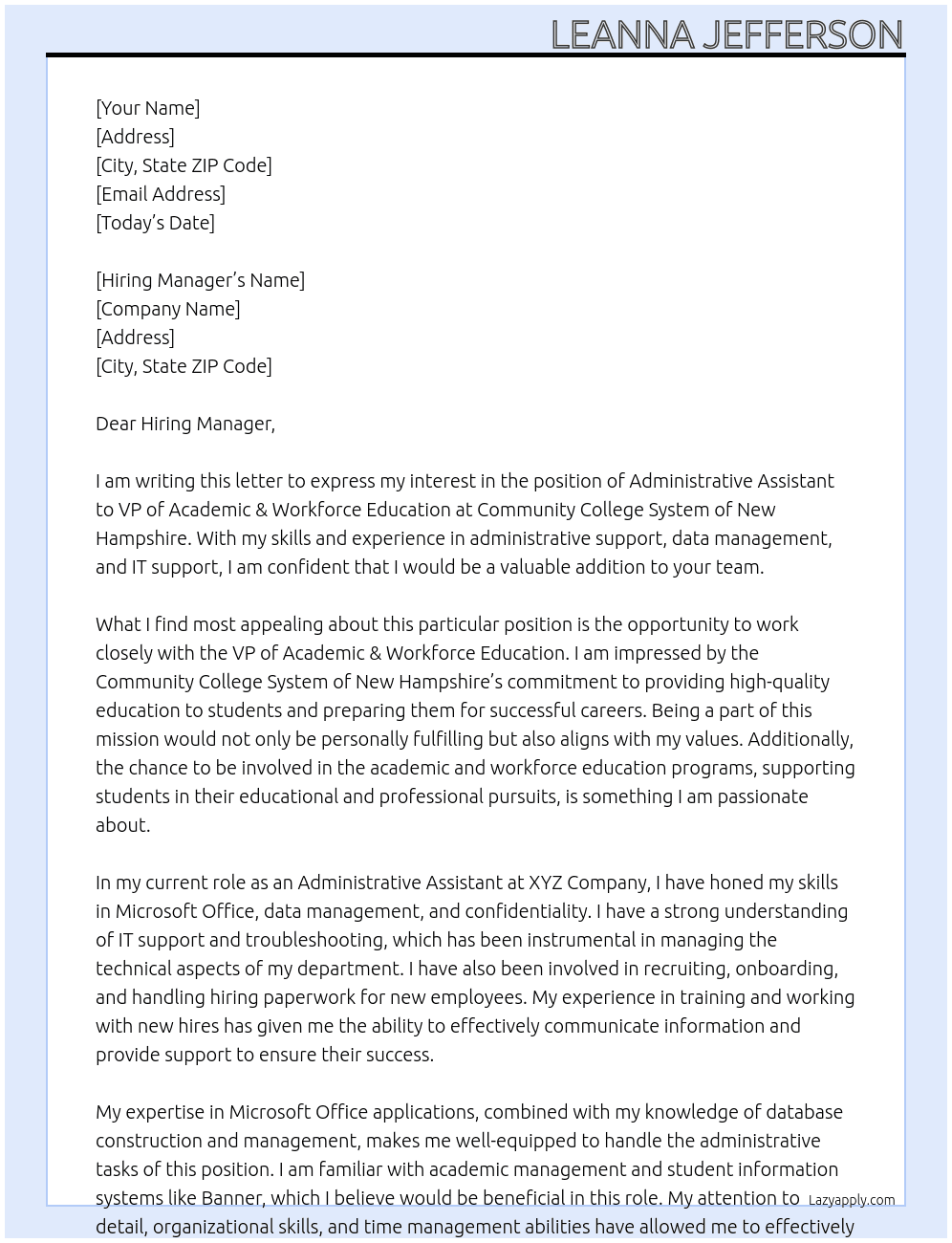 LEANNA JEFFERSON

[Your Name]
[Address]
[City, State ZIP Code]
[Email Address]
[Today's Date]

[Hiring Manager's Name]
[Company Name]
[Address]
[City, State ZIP Code]

Dear Hiring Manager,

I am writing this letter to express my interest in the position of Administrative Assistant to VP of Academic & Workforce Education at Community College System of New Hampshire. With my skills and experience in administrative support, data management, and IT support, I am confident that I would be a valuable addition to your team.

What I find most appealing about this particular position is the opportunity to work closely with the VP of Academic & Workforce Education. I am impressed by the Community College System of New Hampshire's commitment to providing high-quality education to students and preparing them for successful careers. Being a part of this mission would not only be personally fulfilling but also aligns with my values. Additionally, the chance to be involved in the academic and workforce education programs, supporting students in their educational and professional pursuits, is something I am passionate about.

In my current role as an Administrative Assistant at XYZ Company, I have honed my skills in Microsoft Office, data management, and confidentiality. I have a strong understanding of IT support and troubleshooting, which has been instrumental in managing the technical aspects of my department. I have also been involved in recruiting, onboarding, and handling hiring paperwork for new employees. My experience in training and working with new hires has given me the ability to effectively communicate information and provide support to ensure their success.

My expertise in Microsoft Office applications, combined with my knowledge of database construction and management, makes me well-equipped to handle the administrative tasks of this position. I am familiar with academic management and student information systems like Banner, which I believe would be beneficial in this role. My attention to detail, organizational skills, and time management abilities have allowed me to effectively

Lazyapply.com